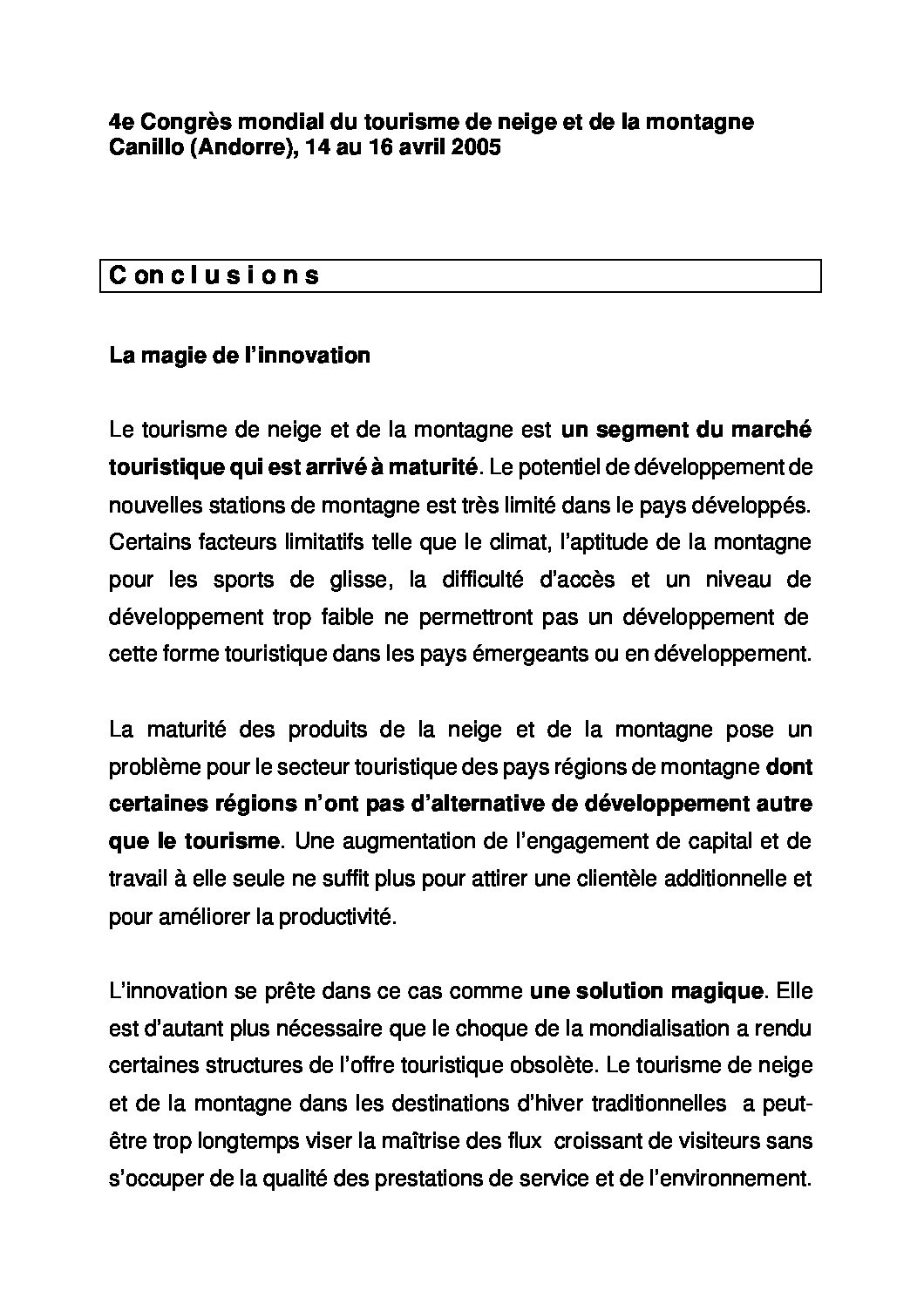 4e Congrès mondial du tourisme de neige et de la montagne
Canillo (Andorre), 14 au 16 avril 2005

Conclusions

La magie de l'innovation

Le tourisme de neige et de la montagne est un segment du marché touristique qui est arrivé à maturité. Le potentiel de développement de nouvelles stations de montagne est très limité dans le pays développés. Certains facteurs limitatifs telle que le climat, l'aptitude de la montagne pour les sports de glisse, la difficulté d'accès et un niveau de développement trop faible ne permettront pas un développement de cette forme touristique dans les pays émergeants ou en développement.

La maturité des produits de la neige et de la montagne pose un problème pour le secteur touristique des pays régions de montagne dont certaines régions n'ont pas d'alternative de développement autre que le tourisme. Une augmentation de l'engagement de capital et de travail à elle seule ne suffit plus pour attirer une clientèle additionnelle et pour améliorer la productivité.

L'innovation se prête dans ce cas comme une solution magique. Elle est d'autant plus nécessaire que le choque de la mondialisation a rendu certaines structures de l'offre touristique obsolète. Le tourisme de neige et de la montagne dans les destinations d'hiver traditionnelles a peut-être trop longtemps viser la maîtrise des flux croissant de visiteurs sans s'occuper de la qualité des prestations de service et de l'environnement.